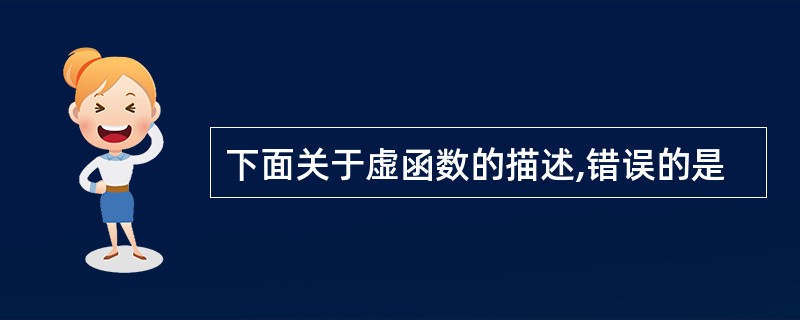 下面关于虚函数的描述,错误的是